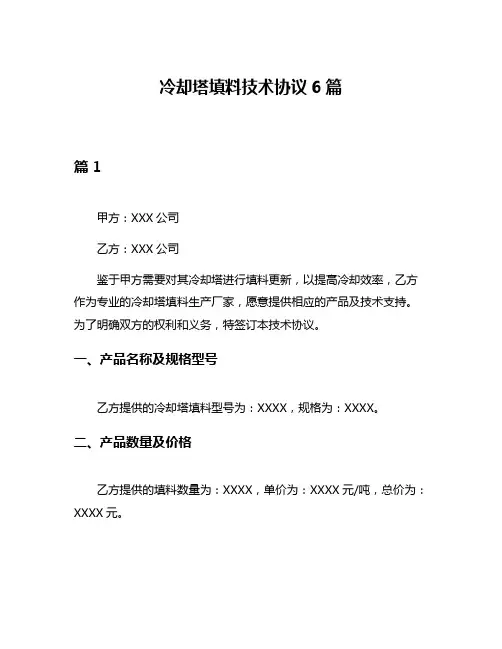 冷却塔填料技术协议 6 篇

篇 1

甲方：XXX 公司

乙方：XXX 公司

鉴于甲方需要对其冷却塔进行填料更新，以提高冷却效率，乙方作为专业的冷却塔填料生产厂家，愿意提供相应的产品及技术支持。为了明确双方的权利和义务，特签订本技术协议。

一、产品名称及规格型号

乙方提供的冷却塔填料型号为：XXXX，规格为：XXXX。

二、产品数量及价格

乙方提供的填料数量为：XXXX，单价为：XXXX 元/吨，总价为：XXXX 元。